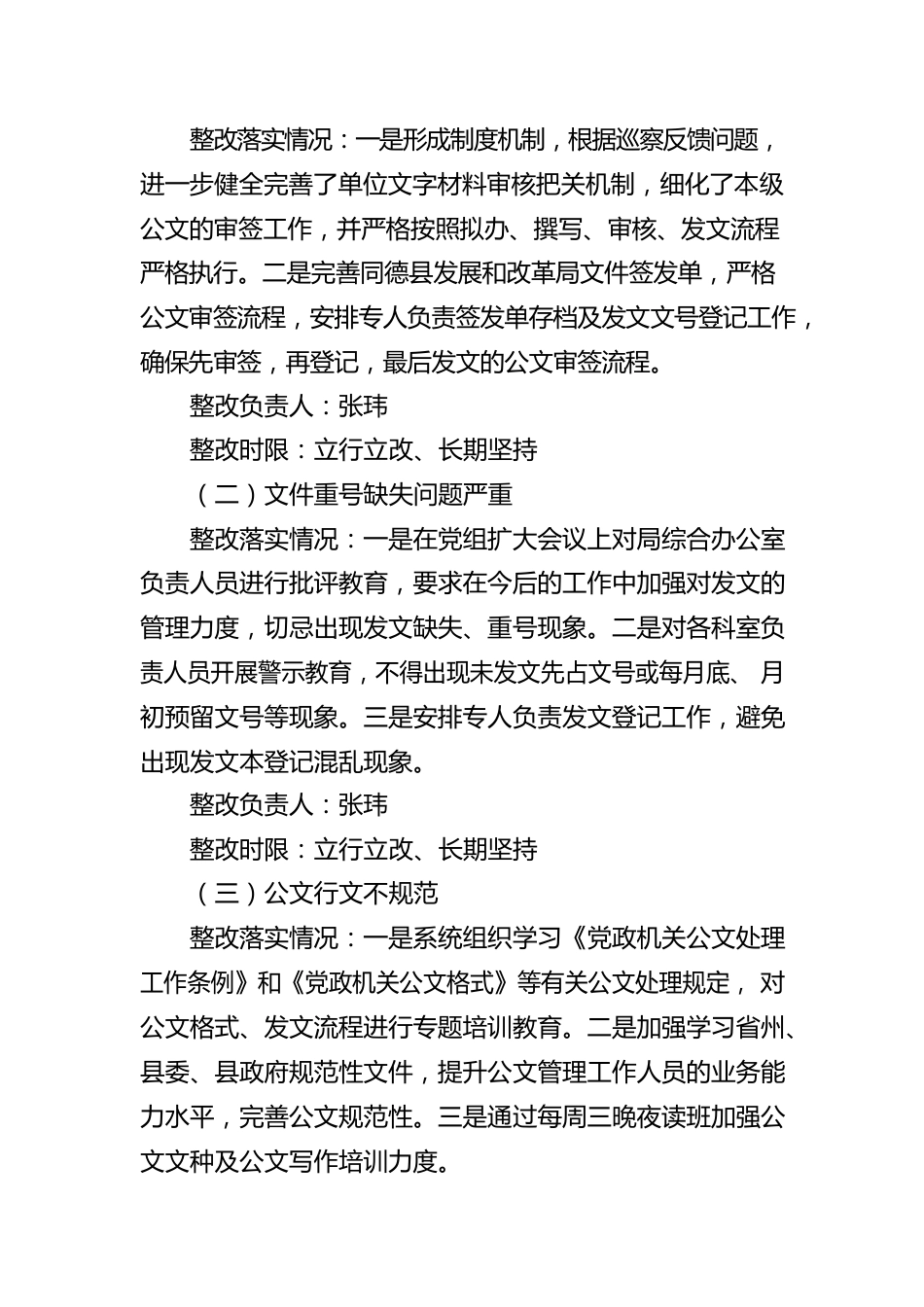 整改落实情况：一是形成制度机制，根据巡察反馈问题，进一步健全完善了单位文字材料审核把关机制，细化了本级公文的审签工作，并严格按照拟办、撰写、审核、发文流程严格执行。二是完善同德县发展和改革局文件签发单，严格公文审签流程，安排专人负责签发单存档及发文文号登记工作，确保先审签，再登记，最后发文的公文审签流程。

整改负责人：张玮

整改时限：立行立改、长期坚持

（二）文件重号缺失问题严重

整改落实情况：一是在党组扩大会议上对局综合办公室负责人员进行批评教育，要求在今后的工作中加强对发文的管理力度，切忌出现发文缺失、重号现象。二是对各科室负责人员开展警示教育，不得出现未发文先占文号或每月底、月初预留文号等现象。三是安排专人负责发文登记工作，避免出现发文本登记混乱现象。

整改负责人：张玮

整改时限：立行立改、长期坚持

（三）公文行文不规范

整改落实情况：一是系统组织学习《党政机关公文处理工作条例》和《党政机关公文格式》等有关公文处理规定，对公文格式、发文流程进行专题培训教育。二是加强学习省州、县委、县政府规范性文件，提升公文管理工作人员的业务能力水平，完善公文规范性。三是通过每周三晚夜读班加强公文文种及公文写作培训力度。